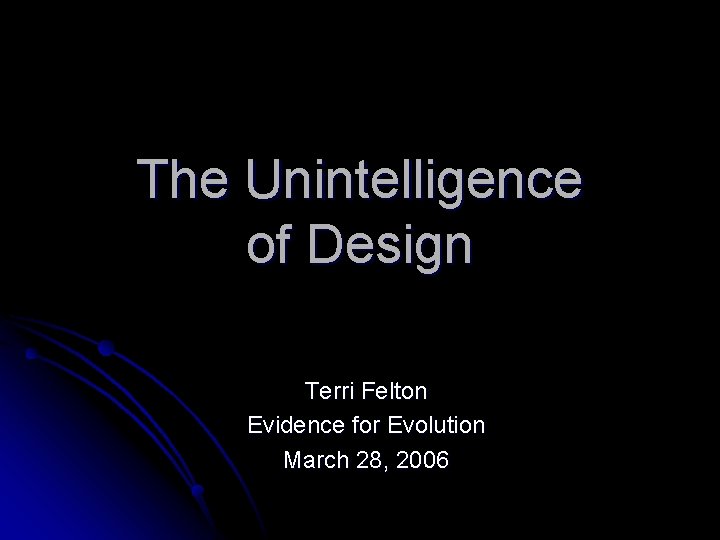 The Unintelligence of Design

Terri Felton
Evidence for Evolution
March 28, 2006